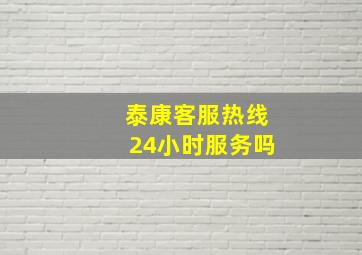 泰康客服热线
24小时服务吗